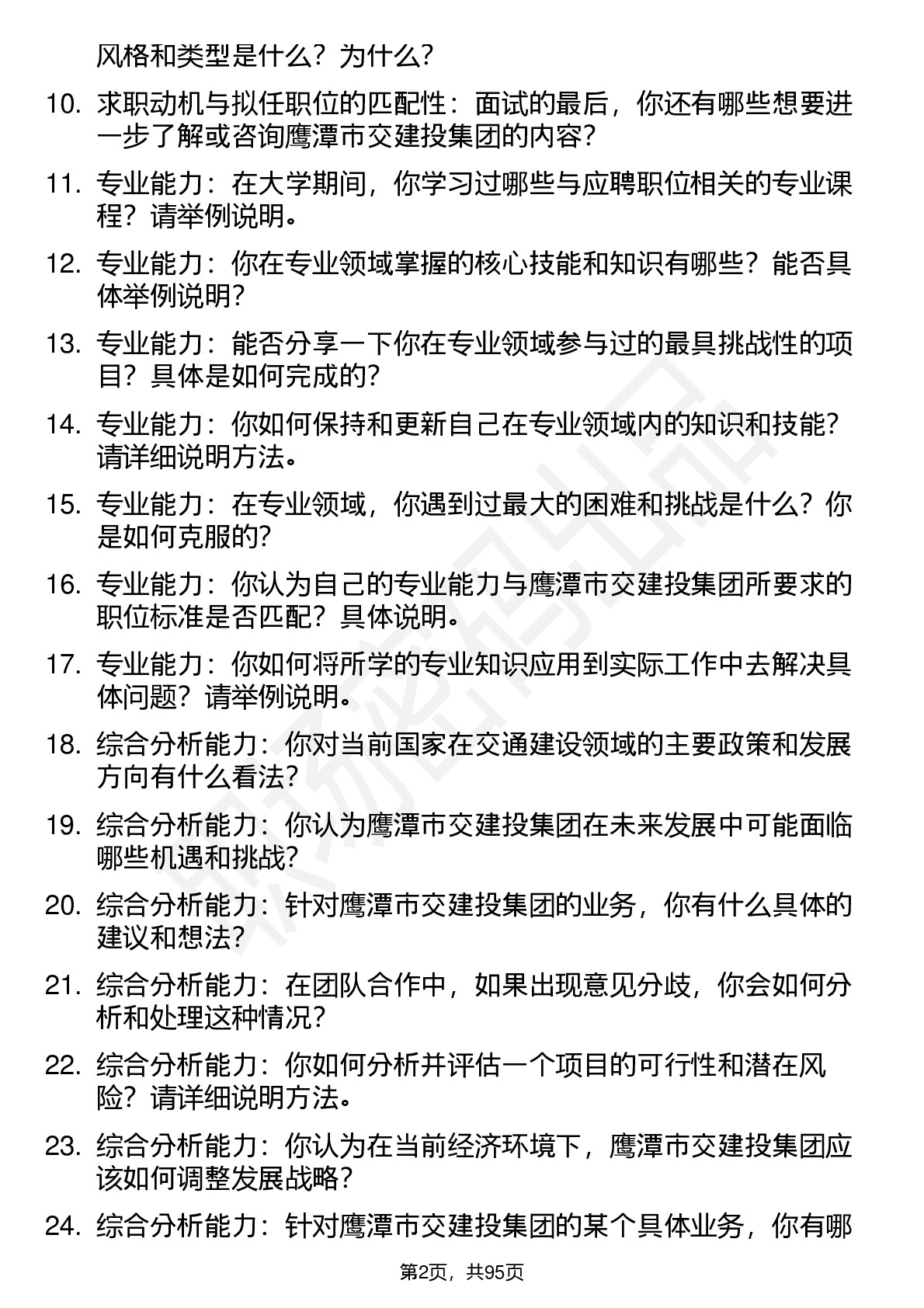 风格和类型是什么？为什么？

10. 求职动机与拟任职位的匹配性：面试的最后，你还有哪些想要进一步了解或咨询鹰潭市交建投集团的内容？

11. 专业能力：在大学期间，你学习过哪些与应聘职位相关的专业课程？请举例说明。

12. 专业能力：你在专业领域掌握的核心技能和知识有哪些？能否具体举例说明？

13. 专业能力：能否分享一下你在专业领域参与过的最具挑战性的项目？具体是如何完成的？

14. 专业能力：你如何保持和更新自己在专业领域内的知识和技能？请详细说明方法。

15. 专业能力：在专业领域，你遇到过最大的困难和挑战是什么？你是如何克服的？

16. 专业能力：你认为自己的专业能力与鹰潭市交建投集团所要求的职位标准是否匹配？具体说明。

17. 专业能力：你如何将所学的专业知识应用到实际工作中去解决具体问题？请举例说明。

18. 综合分析能力：你对当前国家在交通建设领域的主要政策和发展方向有什么看法？

19. 综合分析能力：你认为鹰潭市交建投集团在未来发展中可能面临哪些机遇和挑战？

20. 综合分析能力：针对鹰潭市交建投集团的业务，你有什么具体的建议和想法？

21. 综合分析能力：在团队合作中，如果出现意见分歧，你会如何分析和处理这种情况？

22. 综合分析能力：你如何分析并评估一个项目的可行性和潜在风险？请详细说明方法。

23. 综合分析能力：你认为在当前经济环境下，鹰潭市交建投集团应该如何调整发展战略？

24. 综合分析能力：针对鹰潭市交建投集团的某个具体业务，你有哪

第2页，共95页